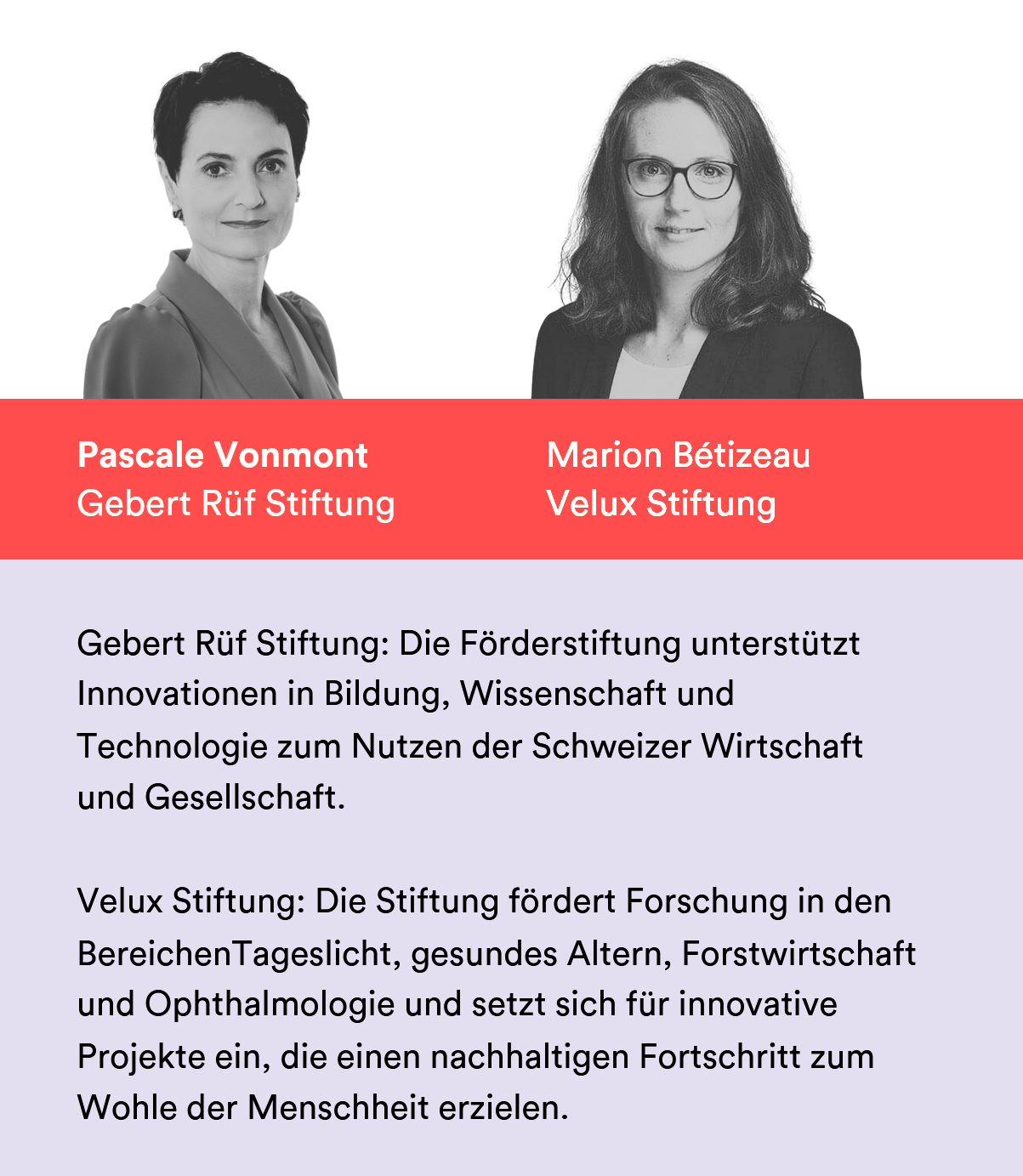 Pascale Vonmont
Gebert Rüf Stiftung

Marion Bétizeau
Velux Stiftung

Gebert Rüf Stiftung: Die Förderstiftung unterstützt Innovationen in Bildung, Wissenschaft und Technologie zum Nutzen der Schweizer Wirtschaft und Gesellschaft.

Velux Stiftung: Die Stiftung fördert Forschung in den BereichenTageslicht, gesundes Altern, Forstwirtschaft und Ophthalmologie und setzt sich für innovative Projekte ein, die einen nachhaltigen Fortschritt zum Wohle der Menschheit erzielen.